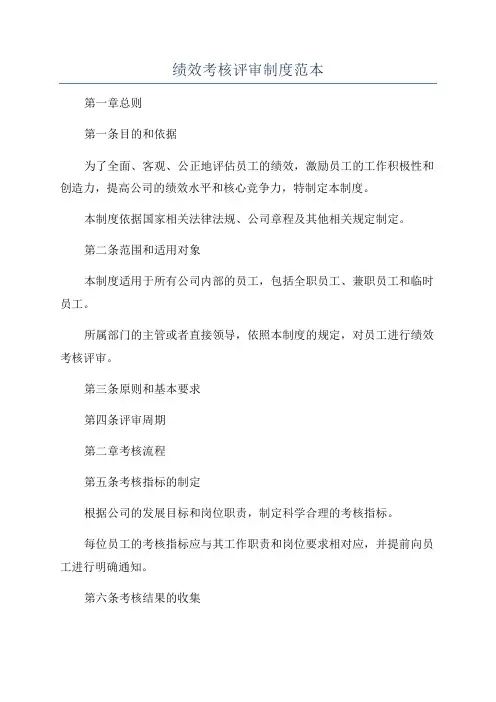 绩效考核评审制度范本

第一章总则

第一条目的和依据

为了全面、客观、公正地评估员工的绩效，激励员工的工作积极性和创造力，提高公司的绩效水平和核心竞争力，特制定本制度。

本制度依据国家相关法律法规、公司章程及其他相关规定制定。

第二条范围和适用对象

本制度适用于所有公司内部的员工，包括全职员工、兼职员工和临时员工。

所属部门的主管或者直接领导，依照本制度的规定，对员工进行绩效考核评审。

第三条原则和基本要求

第四条评审周期

第二章考核流程

第五条考核指标的制定

根据公司的发展目标和岗位职责，制定科学合理的考核指标。

每位员工的考核指标应与其工作职责和岗位要求相对应，并提前向员工进行明确通知。

第六条考核结果的收集